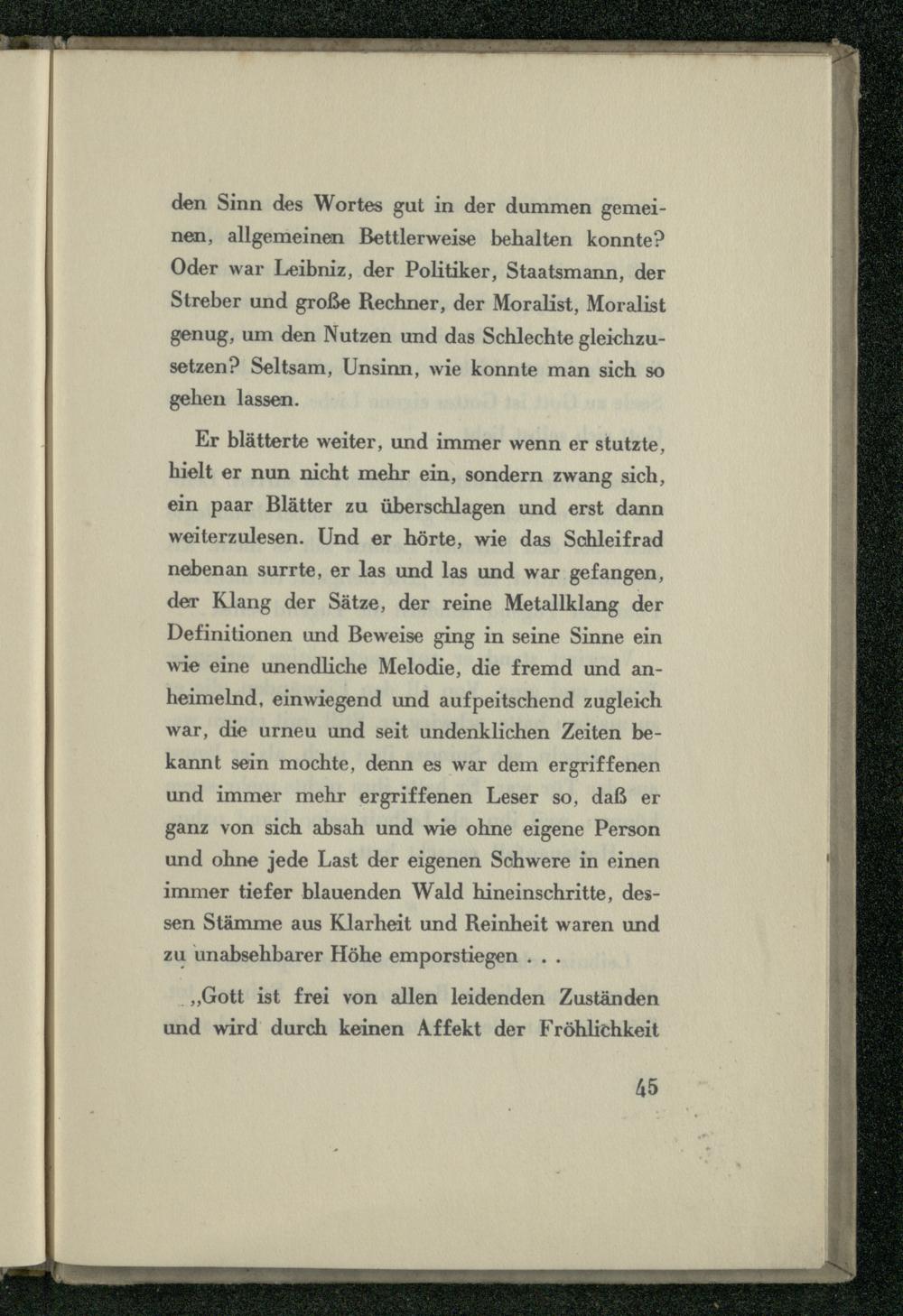 den Sinn des Wortes gut in der dummen gemeinen, allgemeinen Bettlerweise behalten konnte? Oder war Leibniz, der Politiker, Staatsmann, der Streber und große Rechner, der Moralist, Moralist genug, um den Nutzen und das Schlechte gleichzusetzen? Seltsam, Unsinn, wie konnte man sich so gehen lassen.

Er blätterte weiter, und immer wenn er stutzte, hielt er nun nicht mehr ein, sondern zwang sich, ein paar Blätter zu überschlagen und erst dann weiterzulesen. Und er hörte, wie das Schleifrad nebenan surrte, er las und las und war gefangen, der Klang der Sätze, der reine Metallklang der Definitionen und Beweise ging in seine Sinne ein wie eine unendliche Melodie, die fremd und anheimelnd, einwiegend und aufpeitschend zugleich war, die urneu und seit undenklichen Zeiten bekannt sein mochte, denn es war dem ergriffenen und immer mehr ergriffenen Leser so, daß er ganz von sich absah und wie ohne eigene Person und ohne jede Last der eigenen Schwere in einen immer tiefer blauenden Wald hineinschritte, dessen Stämme aus Klarheit und Reinheit waren und zu unabsehbarer Höhe emporstiegen . . .

„Gott ist frei von allen leidenden Zuständen und wird durch keinen Affekt der Fröhlichkeit

45